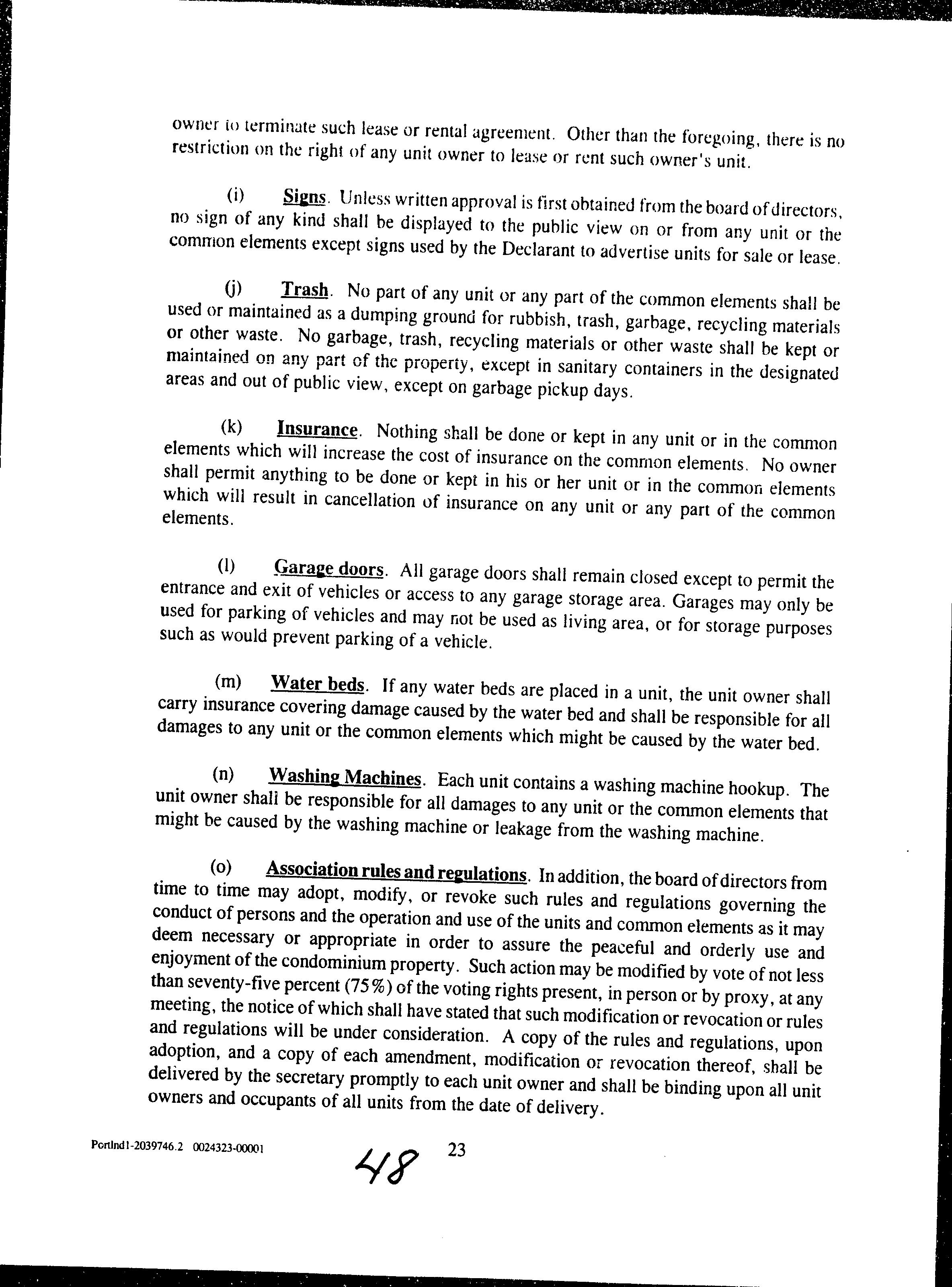 owner to terminate such lease or rental agreement. Other than the foregoing, there is no restriction on the right of any unit owner to lease or rent such owner's unit.

(i) Signs. Unless written approval is first obtained from the board of directors, no sign of any kind shall be displayed to the public view on or from any unit or the common elements except signs used by the Declarant to advertise units for sale or lease.

(j) Trash. No part of any unit or any part of the common elements shall be used or maintained as a dumping ground for rubbish, trash, garbage, recycling materials or other waste. No garbage, trash, recycling materials or other waste shall be kept or maintained on any part of the property, except in sanitary containers in the designated areas and out of public view, except on garbage pickup days.

(k) Insurance. Nothing shall be done or kept in any unit or in the common elements which will increase the cost of insurance on the common elements. No owner shall permit anything to be done or kept in his or her unit or in the common elements which will result in cancellation of insurance on any unit or any part of the common elements.

(l) Garage doors. All garage doors shall remain closed except to permit the entrance and exit of vehicles or access to any garage storage area. Garages may only be used for parking of vehicles and may not be used as living area, or for storage purposes such as would prevent parking of a vehicle.

(m) Water beds. If any water beds are placed in a unit, the unit owner shall carry insurance covering damage caused by the water bed and shall be responsible for all damages to any unit or the common elements which might be caused by the water bed.

(n) Washing Machines. Each unit contains a washing machine hookup. The unit owner shall be responsible for all damages to any unit or the common elements that might be caused by the washing machine or leakage from the washing machine.

(o) Association rules and regulations. In addition, the board of directors from time to time may adopt, modify, or revoke such rules and regulations governing the conduct of persons and the operation and use of the units and common elements as it may deem necessary or appropriate in order to assure the peaceful and orderly use and enjoyment of the condominium property. Such action may be modified by vote of not less than seventy-five percent (75%) of the voting rights present, in person or by proxy, at any meeting, the notice of which shall have stated that such modification or revocation or rules and regulations will be under consideration. A copy of the rules and regulations, upon adoption, and a copy of each amendment, modification or revocation thereof, shall be delivered by the secretary promptly to each unit owner and shall be binding upon all unit owners and occupants of all units from the date of delivery.

Portlnd1-2039746.2 0024323-00001 48 23